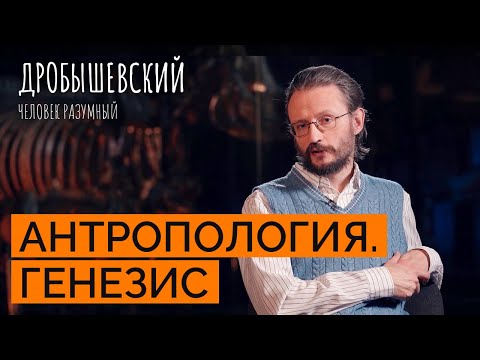 ДРОБЫШЕВСКИЙ
ЧЕЛОВЕК РАЗУМНЫЙ

АНТРОПОЛОГИЯ.
ГЕНЕЗИС